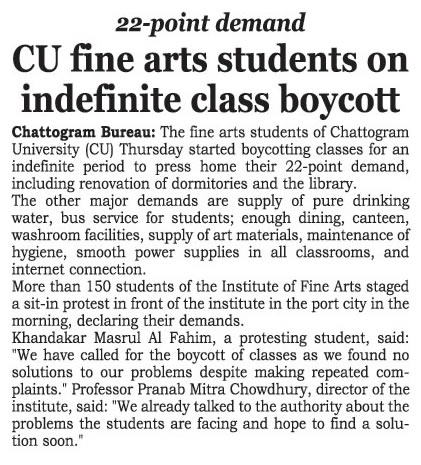 22-point demand

CU fine arts students on indefinite class boycott

Chattogram Bureau: The fine arts students of Chattogram University (CU) Thursday started boycotting classes for an indefinite period to press home their 22-point demand, including renovation of dormitories and the library.

The other major demands are supply of pure drinking water, bus service for students; enough dining, canteen, washroom facilities, supply of art materials, maintenance of hygiene, smooth power supplies in all classrooms, and internet connection.

More than 150 students of the Institute of Fine Arts staged a sit-in protest in front of the institute in the port city in the morning, declaring their demands.

Khandakar Masrul Al Fahim, a protesting student, said: "We have called for the boycott of classes as we found no solutions to our problems despite making repeated complaints." Professor Pranab Mitra Chowdhury, director of the institute, said: "We already talked to the authority about the problems the students are facing and hope to find a solution soon."